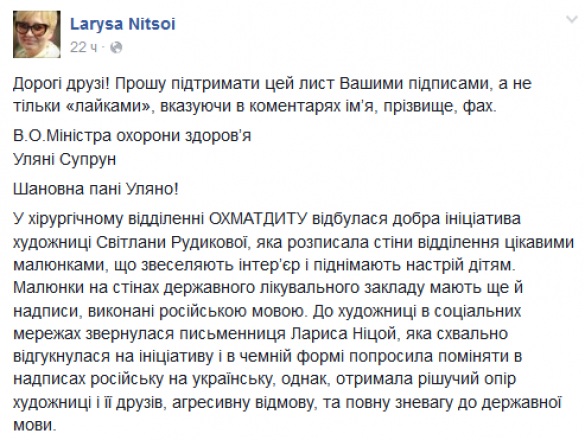 Larysa Nitsoi
22 ч ·

Дорогі друзі! Прошу підтримати цей лист Вашими підписами, а не тільки «лайками», вказуючи в коментарях ім'я, прізвище, фах.

В.О.Міністра охорони здоров'я
Уляні Супрун

Шановна пані Уляно!

У хірургічному відділенні ОХМАТДИТУ відбулася добра ініціатива художниці Світлани Рудикової, яка розписала стіни відділення цікавими малюнками, що звеселяють інтер'єр і піднімають настрій дітям. Малюнки на стінах державного лікувального закладу мають ще й надписи, виконані російською мовою. До художниці в соціальних мережах звернулася письменниця Лариса Ніцой, яка схвально відгукнулася на ініціативу і в чемній формі попросила поміняти в надписах російську на українську, однак, отримала рішучий опір художниці і її друзів, агресивну відмову, та повну зневагу до державної мови.